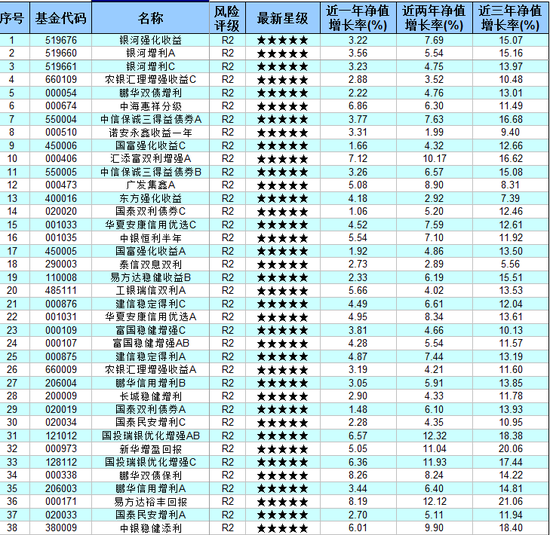 | 序号 | 基金代码 | 名称 | 风险评级 | 最新星级 | 近一年净值增长率(%) | 近两年净值增长率(%) | 近三年净值增长率(%) |
|---|---|---|---|---|---|---|---|
| 1 | 519676 | 银河强化收益 | R2 | ★★★★★ | 3.22 | 7.69 | 15.07 |
| 2 | 519660 | 银河增利A | R2 | ★★★★★ | 3.56 | 5.54 | 15.16 |
| 3 | 519661 | 银河增利C | R2 | ★★★★★ | 3.23 | 4.75 | 13.97 |
| 4 | 660109 | 农银汇理增强收益C | R2 | ★★★★★ | 2.88 | 3.52 | 10.48 |
| 5 | 000054 | 鹏华双债增利 | R2 | ★★★★★ | 2.22 | 4.76 | 13.01 |
| 6 | 000674 | 中海惠祥分级 | R2 | ★★★★★ | 6.86 | 6.30 | 11.49 |
| 7 | 550004 | 中信保诚三得益债券A | R2 | ★★★★★ | 3.77 | 7.63 | 16.68 |
| 8 | 000510 | 诺安永鑫收益一年 | R2 | ★★★★★ | 3.31 | 1.99 | 9.40 |
| 9 | 450006 | 国富强化收益C | R2 | ★★★★★ | 1.66 | 4.32 | 12.66 |
| 10 | 000406 | 汇添富双利增强A | R2 | ★★★★★ | 7.12 | 10.17 | 16.62 |
| 11 | 550005 | 中信保诚三得益债券B | R2 | ★★★★★ | 3.26 | 6.57 | 15.08 |
| 12 | 000473 | 广发集鑫A | R2 | ★★★★★ | 5.08 | 8.90 | 8.31 |
| 13 | 400016 | 东方强化收益 | R2 | ★★★★★ | 4.18 | 2.92 | 7.39 |
| 14 | 020020 | 国泰双利债券C | R2 | ★★★★★ | 1.06 | 5.20 | 12.46 |
| 15 | 001033 | 华夏安康信用优选C | R2 | ★★★★★ | 4.52 | 7.59 | 12.61 |
| 16 | 001035 | 中银恒利半年 | R2 | ★★★★★ | 5.54 | 7.10 | 11.92 |
| 17 | 450005 | 国富强化收益A | R2 | ★★★★★ | 1.92 | 4.86 | 13.50 |
| 18 | 290003 | 泰信双息双利 | R2 | ★★★★★ | 2.73 | 2.89 | 5.56 |
| 19 | 110008 | 易方达稳健收益B | R2 | ★★★★★ | 2.33 | 6.19 | 15.51 |
| 20 | 485111 | 工银瑞信双利A | R2 | ★★★★★ | 5.66 | 4.02 | 13.53 |
| 21 | 000876 | 建信稳定得利C | R2 | ★★★★★ | 4.49 | 6.61 | 12.04 |
| 22 | 001031 | 华夏安康信用优选A | R2 | ★★★★★ | 4.95 | 8.34 | 13.61 |
| 23 | 000109 | 富国稳健增强C | R2 | ★★★★★ | 3.81 | 4.66 | 10.13 |
| 24 | 000107 | 富国稳健增强AB | R2 | ★★★★★ | 4.28 | 5.54 | 11.57 |
| 25 | 000875 | 建信稳定得利A | R2 | ★★★★★ | 4.87 | 7.44 | 13.19 |
| 26 | 660009 | 农银汇理增强收益A | R2 | ★★★★★ | 3.19 | 4.21 | 11.60 |
| 27 | 206004 | 鹏华信用增利B | R2 | ★★★★★ | 3.05 | 5.91 | 13.85 |
| 28 | 200009 | 长城稳健增利 | R2 | ★★★★★ | 2.90 | 4.33 | 11.78 |
| 29 | 020019 | 国泰双利债券A | R2 | ★★★★★ | 1.48 | 6.10 | 13.93 |
| 30 | 020034 | 国泰民安增利C | R2 | ★★★★★ | 2.28 | 4.35 | 10.95 |
| 31 | 121012 | 国投瑞银优化增强AB | R2 | ★★★★★ | 6.57 | 12.32 | 18.38 |
| 32 | 000973 | 新华增盈回报 | R2 | ★★★★★ | 5.05 | 11.04 | 20.06 |
| 33 | 128112 | 国投瑞银优化增强C | R2 | ★★★★★ | 6.36 | 11.93 | 17.44 |
| 34 | 000338 | 鹏华双债保利 | R2 | ★★★★★ | 8.26 | 8.24 | 14.22 |
| 35 | 206003 | 鹏华信用增利A | R2 | ★★★★★ | 3.44 | 6.40 | 14.81 |
| 36 | 000171 | 易方达裕丰回报 | R2 | ★★★★★ | 8.19 | 12.12 | 21.06 |
| 37 | 020033 | 国泰民安增利A | R2 | ★★★★★ | 2.70 | 5.11 | 11.94 |
| 38 | 380009 | 中银稳健添利 | R2 | ★★★★★ | 6.01 | 9.90 | 18.40 |